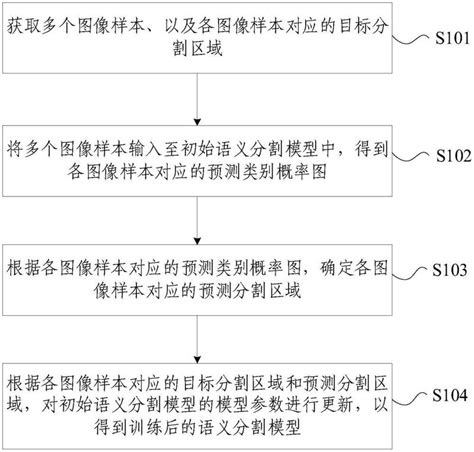 获取多个图像样本、以及各图像样本对应的目标分割区域

S101

将多个图像样本输入至初始语义分割模型中，得到各图像样本对应的预测类别概率图

S102

根据各图像样本对应的预测类别概率图，确定各图像样本对应的预测分割区域

S103

根据各图像样本对应的目标分割区域和预测分割区域，对初始语义分割模型的模型参数进行更新，以得到训练后的语义分割模型

S104